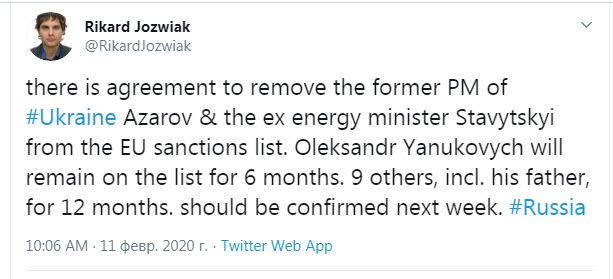 Rikard Jozwiak
@RikardJozwiak

there is agreement to remove the former PM of #Ukraine Azarov & the ex energy minister Stavytskyi from the EU sanctions list. Oleksandr Yanukovych will remain on the list for 6 months. 9 others, incl. his father, for 12 months. should be confirmed next week. #Russia

10:06 AM · 11 февр. 2020 г. · Twitter Web App